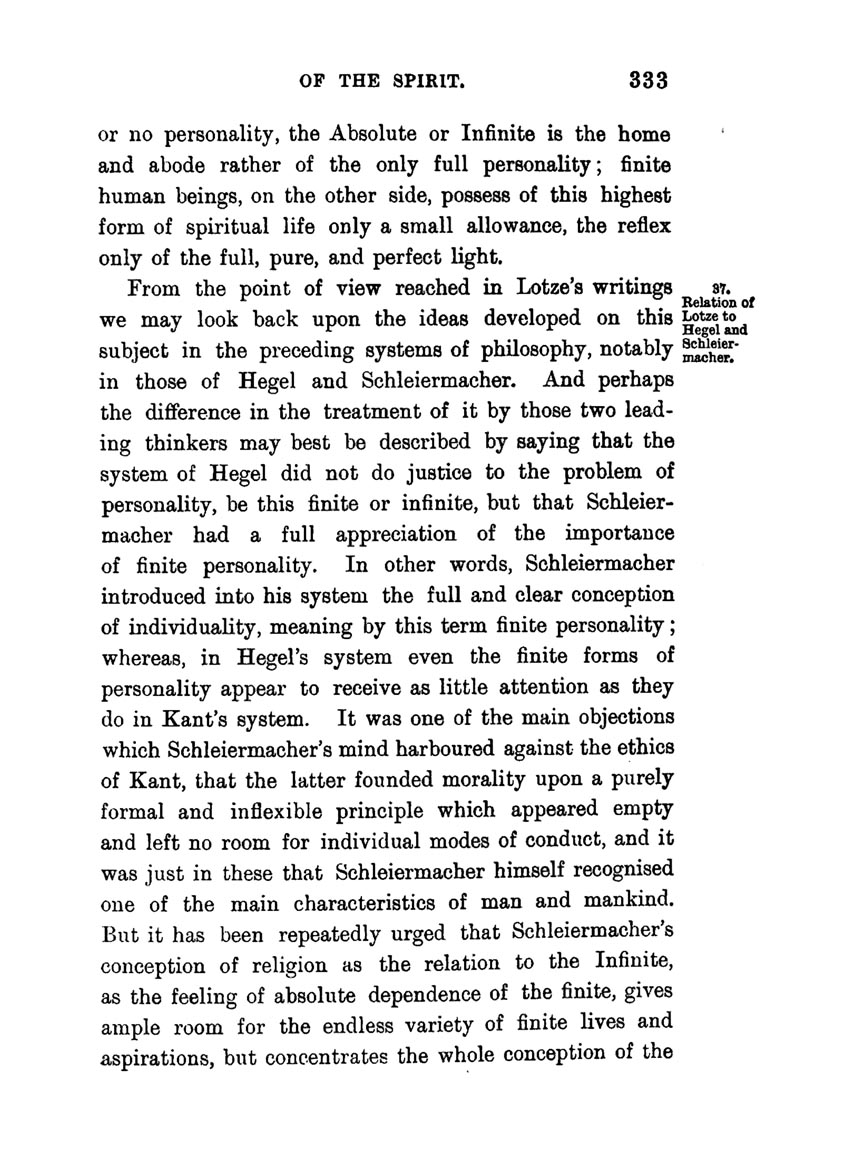 OF THE SPIRIT. 333

or no personality, the Absolute or Infinite is the home and abode rather of the only full personality; finite human beings, on the other side, possess of this highest form of spiritual life only a small allowance, the reflex only of the full, pure, and perfect light.

37. Relation of Lotze to Hegel and Schleiermacher.

From the point of view reached in Lotze's writings we may look back upon the ideas developed on this subject in the preceding systems of philosophy, notably in those of Hegel and Schleiermacher. And perhaps the difference in the treatment of it by those two leading thinkers may best be described by saying that the system of Hegel did not do justice to the problem of personality, be this finite or infinite, but that Schleiermacher had a full appreciation of the importance of finite personality. In other words, Schleiermacher introduced into his system the full and clear conception of individuality, meaning by this term finite personality; whereas, in Hegel's system even the finite forms of personality appear to receive as little attention as they do in Kant's system. It was one of the main objections which Schleiermacher's mind harboured against the ethics of Kant, that the latter founded morality upon a purely formal and inflexible principle which appeared empty and left no room for individual modes of conduct, and it was just in these that Schleiermacher himself recognised one of the main characteristics of man and mankind. But it has been repeatedly urged that Schleiermacher's conception of religion as the relation to the Infinite, as the feeling of absolute dependence of the finite, gives ample room for the endless variety of finite lives and aspirations, but concentrates the whole conception of the